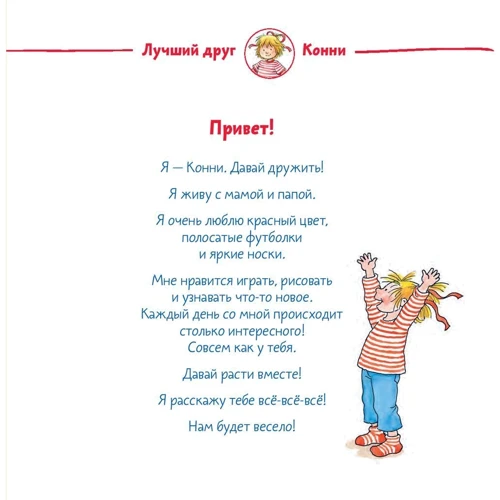 Лучший друг Конни

Привет!

Я — Конни. Давай дружить!

Я живу с мамой и папой.

Я очень люблю красный цвет, полосатые футболки и яркие носки.

Мне нравится играть, рисовать и узнавать что-то новое. Каждый день со мной происходит столько интересного! Совсем как у тебя.

Давай расти вместе!

Я расскажу тебе всё-всё-всё!

Нам будет весело!